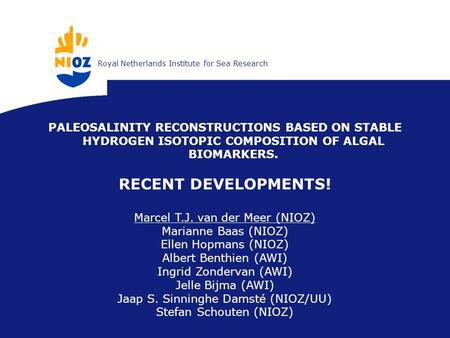 NIOZ Royal Netherlands Institute for Sea Research

PALEOSALINITY RECONSTRUCTIONS BASED ON STABLE HYDROGEN ISOTOPIC COMPOSITION OF ALGAL BIOMARKERS.

RECENT DEVELOPMENTS!

Marcel T.J. van der Meer (NIOZ)
Marianne Baas (NIOZ)
Ellen Hopmans (NIOZ)
Albert Benthien (AWI)
Ingrid Zondervan (AWI)
Jelle Bijma (AWI)
Jaap S. Sinninghe Damsté (NIOZ/UU)
Stefan Schouten (NIOZ)